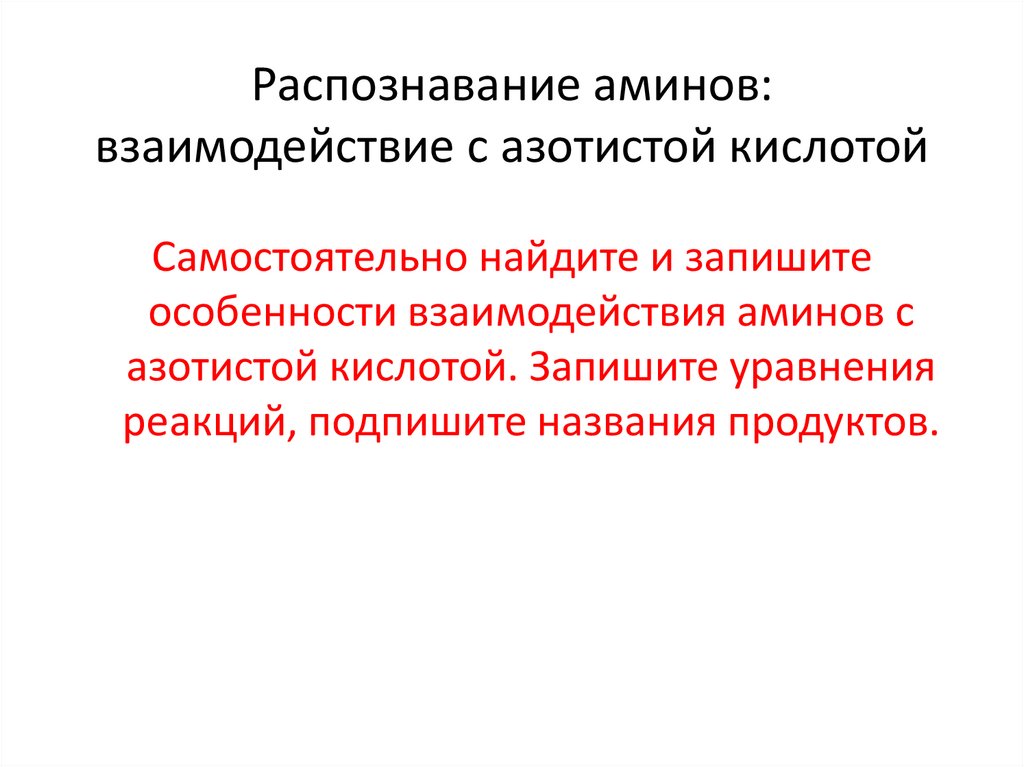 Распознавание аминов: взаимодействие с азотистой кислотой

Самостоятельно найдите и запишите особенности взаимодействия аминов с азотистой кислотой. Запишите уравнения реакций, подпишите названия продуктов.